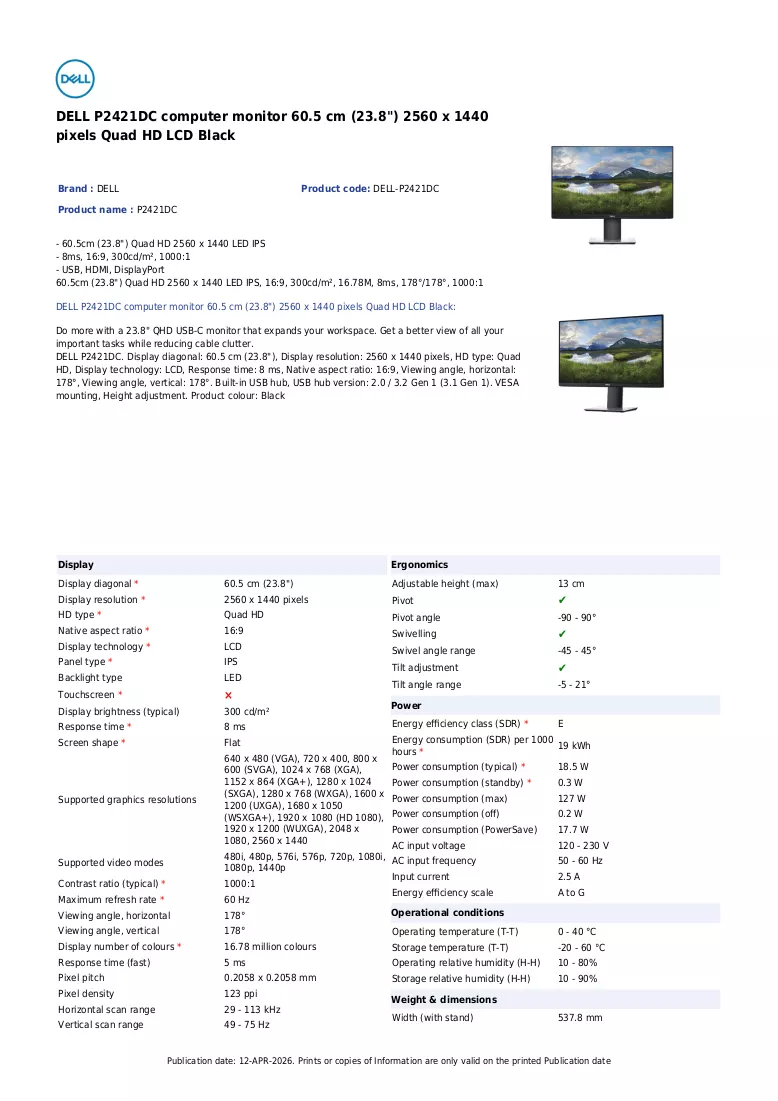 DELL

DELL P2421DC computer monitor 60.5 cm (23.8") 2560 x 1440 pixels Quad HD LCD Black

Brand : DELL
Product code: DELL-P2421DC
Product name : P2421DC

- 60.5cm (23.8") Quad HD 2560 x 1440 LED IPS
- 8ms, 16:9, 300cd/m², 1000:1
- USB, HDMI, DisplayPort
60.5cm (23.8") Quad HD 2560 x 1440 LED IPS, 16:9, 300cd/m², 16.78M, 8ms, 178°/178°, 1000:1

DELL P2421DC computer monitor 60.5 cm (23.8") 2560 x 1440 pixels Quad HD LCD Black:

Do more with a 23.8" QHD USB-C monitor that expands your workspace. Get a better view of all your important tasks while reducing cable clutter.
DELL P2421DC. Display diagonal: 60.5 cm (23.8"), Display resolution: 2560 x 1440 pixels, HD type: Quad HD, Display technology: LCD, Response time: 8 ms, Native aspect ratio: 16:9, Viewing angle, horizontal: 178°, Viewing angle, vertical: 178°. Built-in USB hub, USB hub version: 2.0 / 3.2 Gen 1 (3.1 Gen 1). VESA mounting, Height adjustment. Product colour: Black

Display
Display diagonal * 60.5 cm (23.8")
Display resolution * 2560 x 1440 pixels
HD type * Quad HD
Native aspect ratio * 16:9
Display technology * LCD
Panel type * IPS
Backlight type LED
Touchscreen * ✗
Display brightness (typical) 300 cd/m²
Response time * 8 ms
Screen shape * Flat
Supported graphics resolutions 640 x 480 (VGA), 720 x 400, 800 x 600 (SVGA), 1024 x 768 (XGA), 1152 x 864 (XGA+), 1280 x 1024 (SXGA), 1280 x 768 (WXGA), 1600 x 1200 (UXGA), 1680 x 1050 (WSXGA+), 1920 x 1080 (HD 1080), 1920 x 1200 (WUXGA), 2048 x 1080, 2560 x 1440
Supported video modes 480i, 480p, 576i, 576p, 720p, 1080i, 1080p, 1440p
Contrast ratio (typical) * 1000:1
Maximum refresh rate * 60 Hz
Viewing angle, horizontal 178°
Viewing angle, vertical 178°
Display number of colours * 16.78 million colours
Response time (fast) 5 ms
Pixel pitch 0.2058 x 0.2058 mm
Pixel density 123 ppi
Horizontal scan range 29 - 113 kHz
Vertical scan range 49 - 75 Hz

Ergonomics
Adjustable height (max) 13 cm
Pivot ✔
Pivot angle -90 - 90°
Swivelling ✔
Swivel angle range -45 - 45°
Tilt adjustment ✔
Tilt angle range -5 - 21°

Power
Energy efficiency class (SDR) * E
Energy consumption (SDR) per 1000 hours * 19 kWh
Power consumption (typical) * 18.5 W
Power consumption (standby) * 0.3 W
Power consumption (max) 127 W
Power consumption (off) 0.2 W
Power consumption (PowerSave) 17.7 W
AC input voltage 120 - 230 V
AC input frequency 50 - 60 Hz
Input current 2.5 A
Energy efficiency scale A to G

Operational conditions
Operating temperature (T-T) 0 - 40 °C
Storage temperature (T-T) -20 - 60 °C
Operating relative humidity (H-H) 10 - 80%
Storage relative humidity (H-H) 10 - 90%

Weight & dimensions
Width (with stand) 537.8 mm

Publication date: 12-APR-2026. Prints or copies of Information are only valid on the printed Publication date